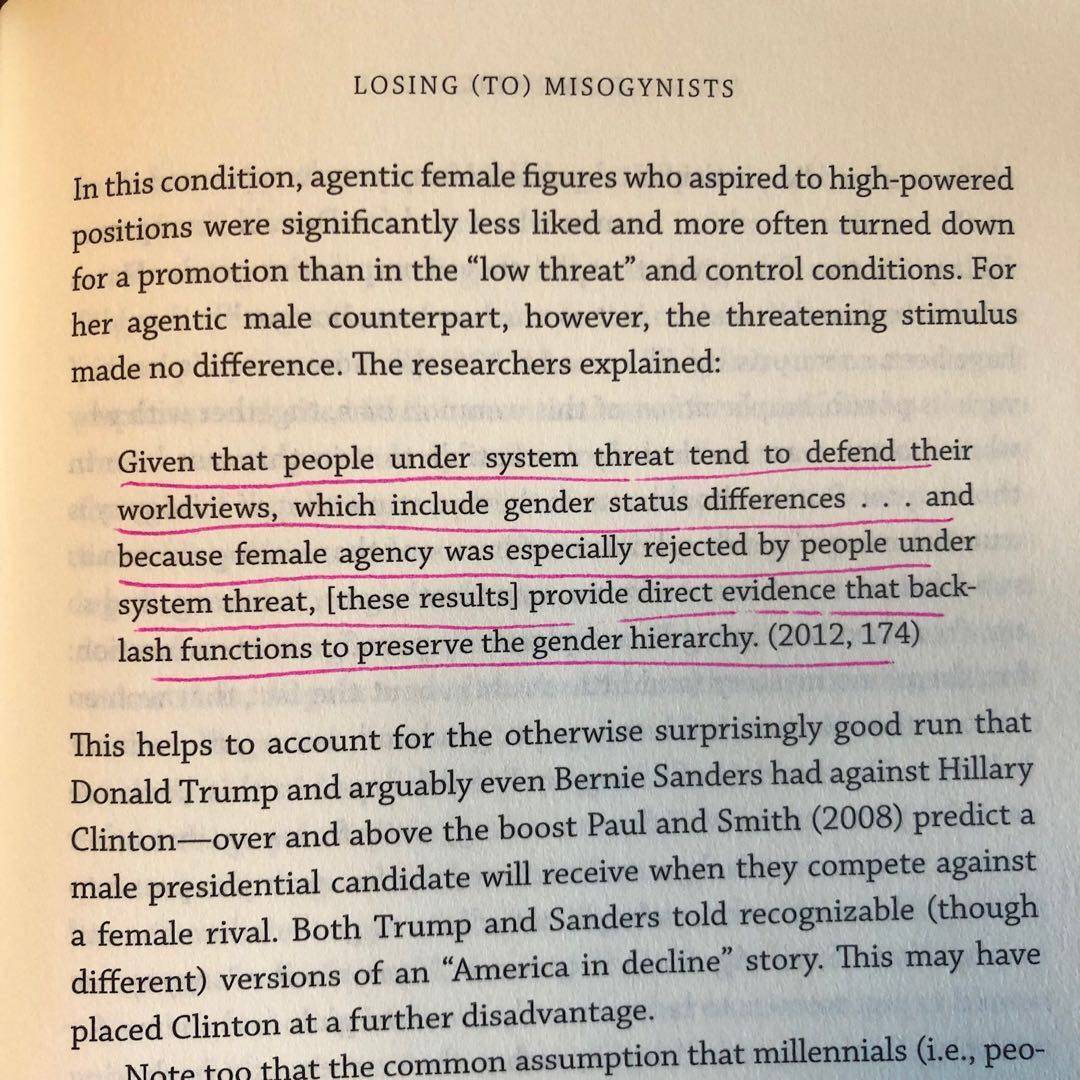 LOSING (TO) MISOGYNISTS

In this condition, agentic female figures who aspired to high-powered positions were significantly less liked and more often turned down for a promotion than in the "low threat" and control conditions. For her agentic male counterpart, however, the threatening stimulus made no difference. The researchers explained:

Given that people under system threat tend to defend their worldviews, which include gender status differences . . . and because female agency was especially rejected by people under system threat, [these results] provide direct evidence that backlash functions to preserve the gender hierarchy. (2012, 174)

This helps to account for the otherwise surprisingly good run that Donald Trump and arguably even Bernie Sanders had against Hillary Clinton—over and above the boost Paul and Smith (2008) predict a male presidential candidate will receive when they compete against a female rival. Both Trump and Sanders told recognizable (though different) versions of an "America in decline" story. This may have placed Clinton at a further disadvantage.

Note too that the common assumption that millennials (i.e., peo-